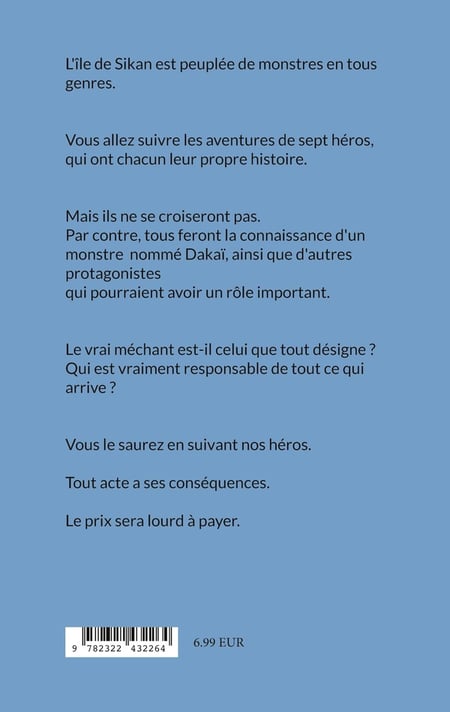 L'île de Sikan est peuplée de monstres en tous genres.

Vous allez suivre les aventures de sept héros, qui ont chacun leur propre histoire.

Mais ils ne se croiseront pas.
Par contre, tous feront la connaissance d'un monstre nommé Dakaï, ainsi que d'autres protagonistes
qui pourraient avoir un rôle important.

Le vrai méchant est-il celui que tout désigne ?
Qui est vraiment responsable de tout ce qui arrive ?

Vous le saurez en suivant nos héros.

Tout acte a ses conséquences.

Le prix sera lourd à payer.

9 782322 432264

6.99 EUR